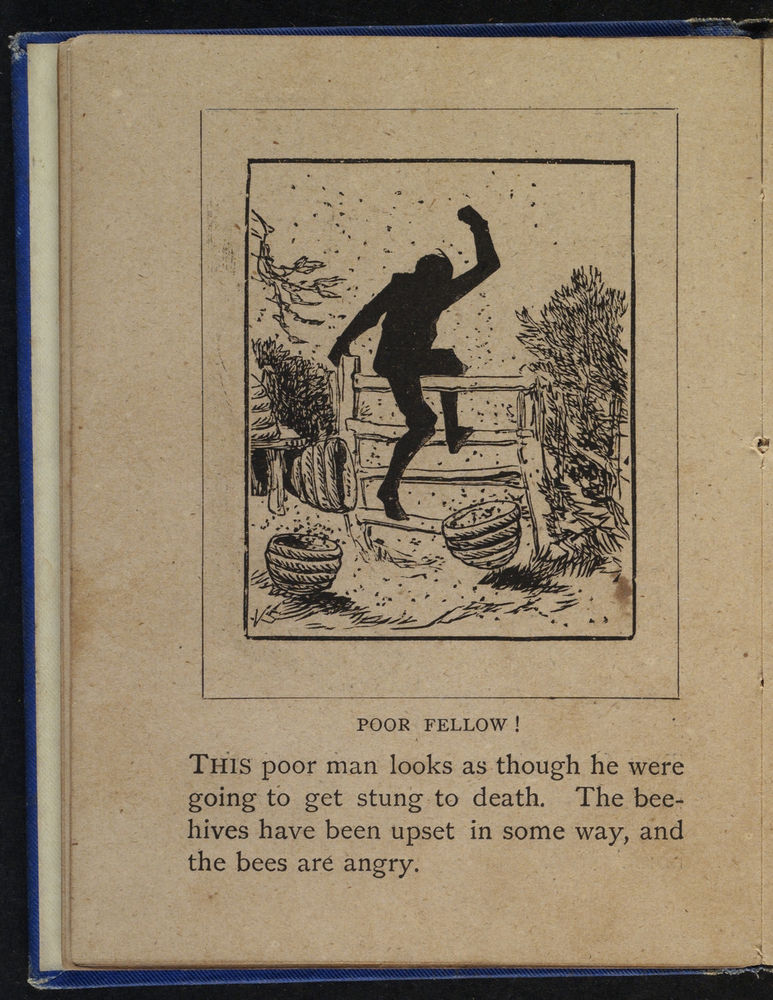 POOR FELLOW!

THIS poor man looks as though he were going to get stung to death. The beehives have been upset in some way, and the bees are angry.